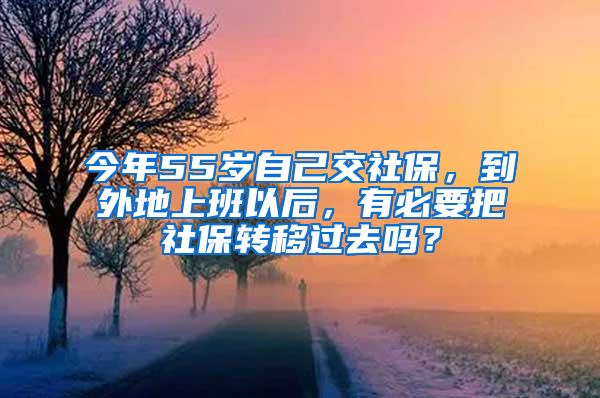 今年55岁自己交社保，到外地上班以后，有必要把社保转移过去吗？